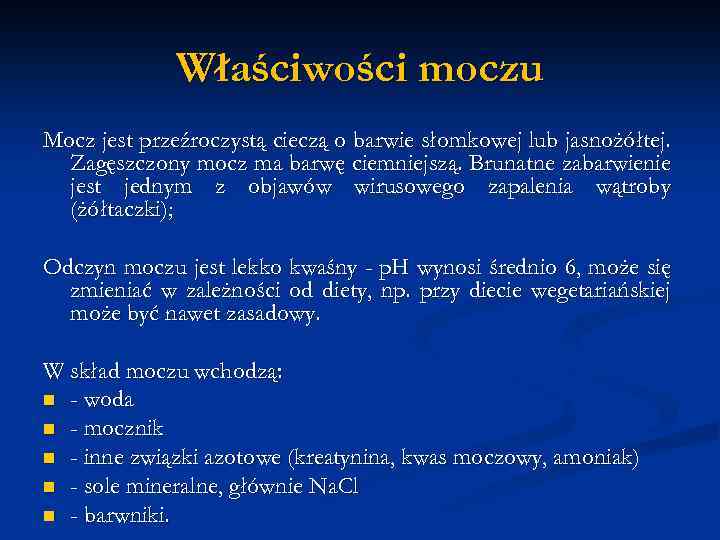 Właściwości moczu

Mocz jest przeźroczystą cieczą o barwie słomkowej lub jasnożółtej. Zagęszczony mocz ma barwę ciemniejszą. Brunatne zabarwienie jest jednym z objawów wirusowego zapalenia wątroby (żółtaczki);

Odczyn moczu jest lekko kwaśny - pH wynosi średnio 6, może się zmieniać w zależności od diety, np. przy diecie wegetariańskiej może być nawet zasadowy.

W skład moczu wchodzą:
- woda
- mocznik
- inne związki azotowe (kreatynina, kwas moczowy, amoniak)
- sole mineralne, głównie NaCl
- barwniki.